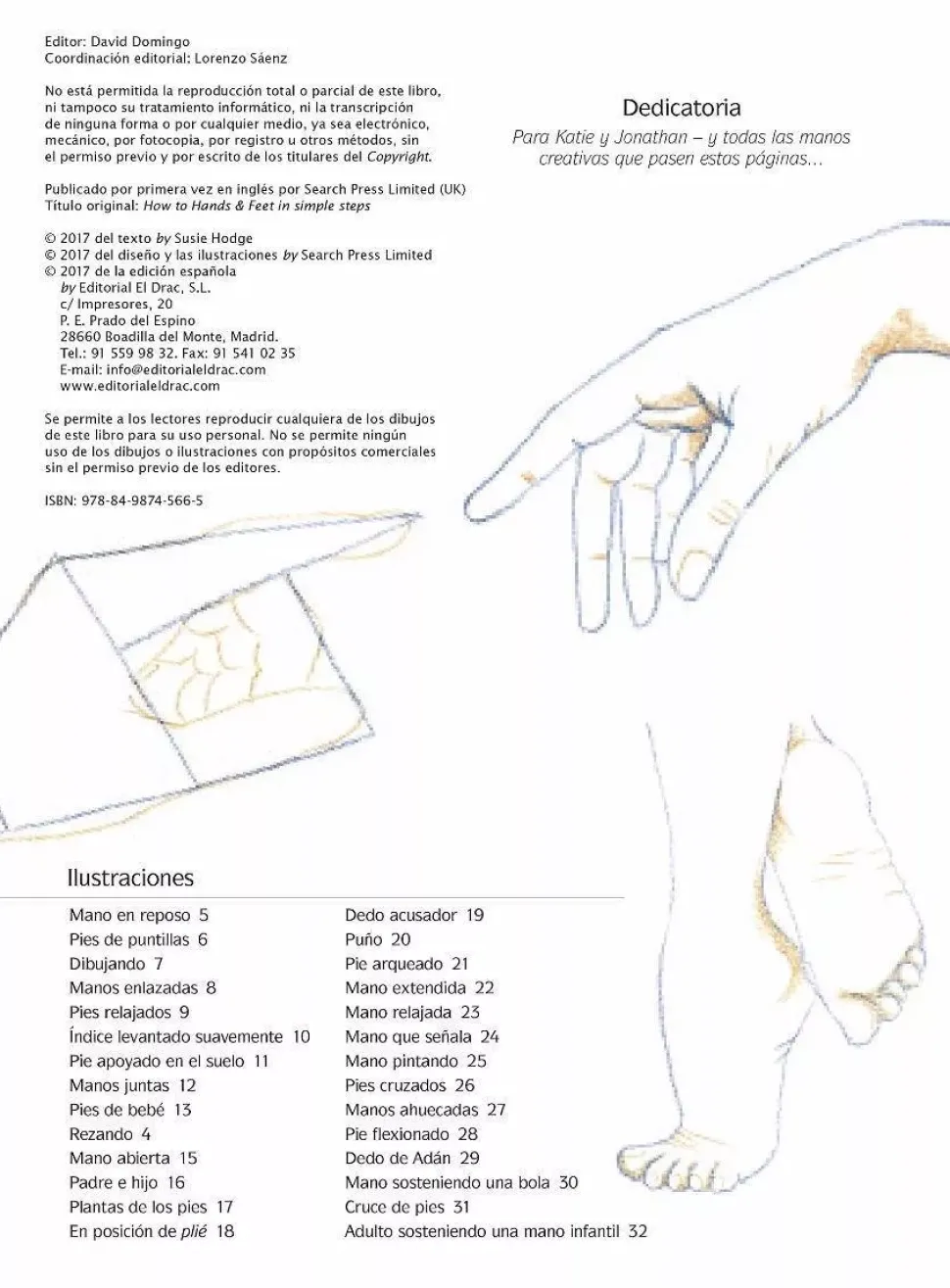 Editor: David Domingo
Coordinación editorial: Lorenzo Sáenz

No está permitida la reproducción total o parcial de este libro, ni tampoco su tratamiento informático, ni la transcripción de ninguna forma o por cualquier medio, ya sea electrónico, mecánico, por fotocopia, por registro u otros métodos, sin el permiso previo y por escrito de los titulares del Copyright.

Publicado por primera vez en inglés por Search Press Limited (UK)
Título original: How to Hands & Feet in simple steps

© 2017 del texto by Susie Hodge
© 2017 del diseño y las ilustraciones by Search Press Limited
© 2017 de la edición española
by Editorial El Drac, S.L.
c/ Impresores, 20
P. E. Prado del Espino
28660 Boadilla del Monte, Madrid.
Tel.: 91 559 98 32. Fax: 91 541 02 35
E-mail: info@editorialeldrac.com
www.editorialeldrac.com

Se permite a los lectores reproducir cualquiera de los dibujos de este libro para su uso personal. No se permite ningún uso de los dibujos o ilustraciones con propósitos comerciales sin el permiso previo de los editores.

ISBN: 978-84-9874-566-5

Dedicatoria

Para Katie y Jonathan – y todas las manos creativas que pasen estas páginas...

Ilustraciones

Mano en reposo 5
Pies de puntillas 6
Dibujando 7
Manos enlazadas 8
Pies relajados 9
Índice levantado suavemente 10
Pie apoyado en el suelo 11
Manos juntas 12
Pies de bebé 13
Rezando 4
Mano abierta 15
Padre e hijo 16
Plantas de los pies 17
En posición de plié 18

Dedo acusador 19
Puño 20
Pie arqueado 21
Mano extendida 22
Mano relajada 23
Mano que señala 24
Mano pintando 25
Pies cruzados 26
Manos ahuecadas 27
Pie flexionado 28
Dedo de Adán 29
Mano sosteniendo una bola 30
Cruce de pies 31
Adulto sosteniendo una mano infantil 32